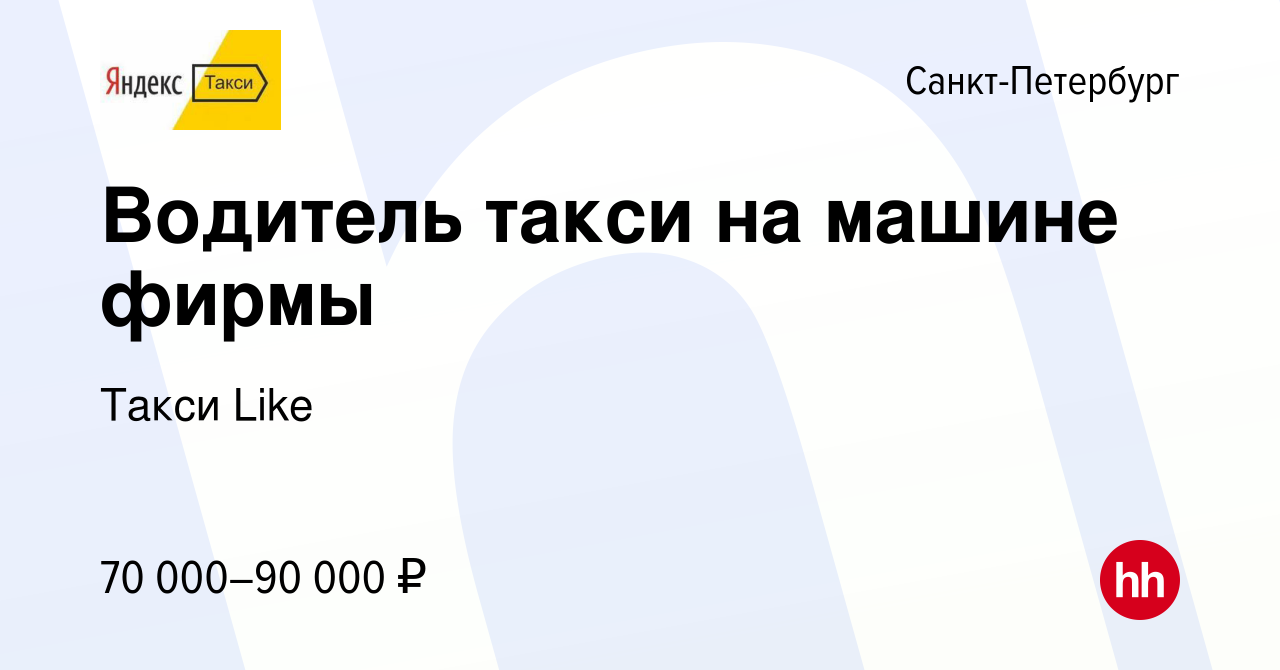 Яндекс Такси

Санкт-Петербург

Водитель такси на машине фирмы

Такси Like

70 000–90 000 ₽

hh